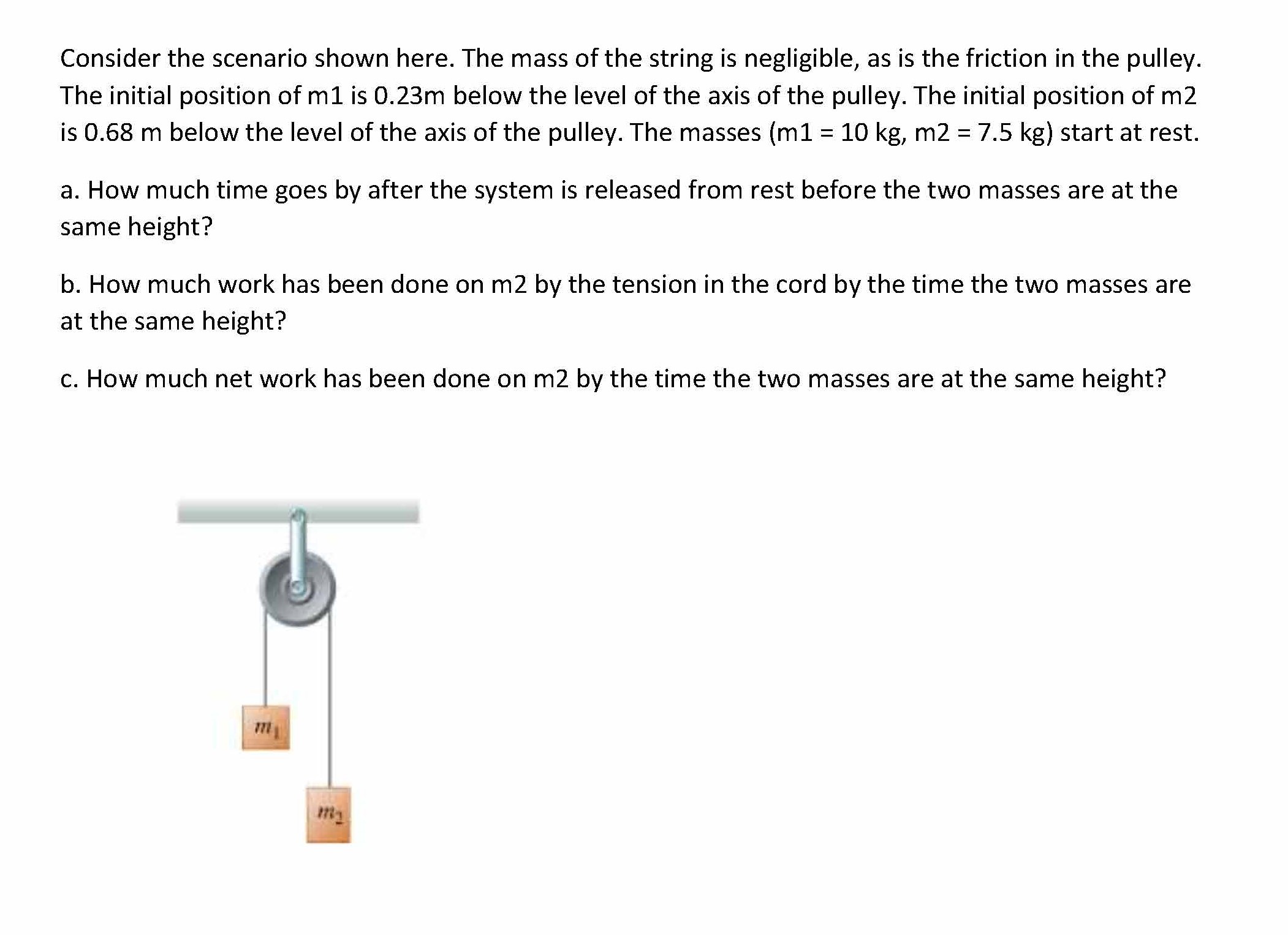 Consider the scenario shown here. The mass of the string is negligible, as is the friction in the pulley. The initial position of m1 is 0.23m below the level of the axis of the pulley. The initial position of m2 is 0.68 m below the level of the axis of the pulley. The masses (m1 = 10 kg, m2 = 7.5 kg) start at rest.

a. How much time goes by after the system is released from rest before the two masses are at the same height?

b. How much work has been done on m2 by the tension in the cord by the time the two masses are at the same height?

c. How much net work has been done on m2 by the time the two masses are at the same height?

$m_1$

$m_2$